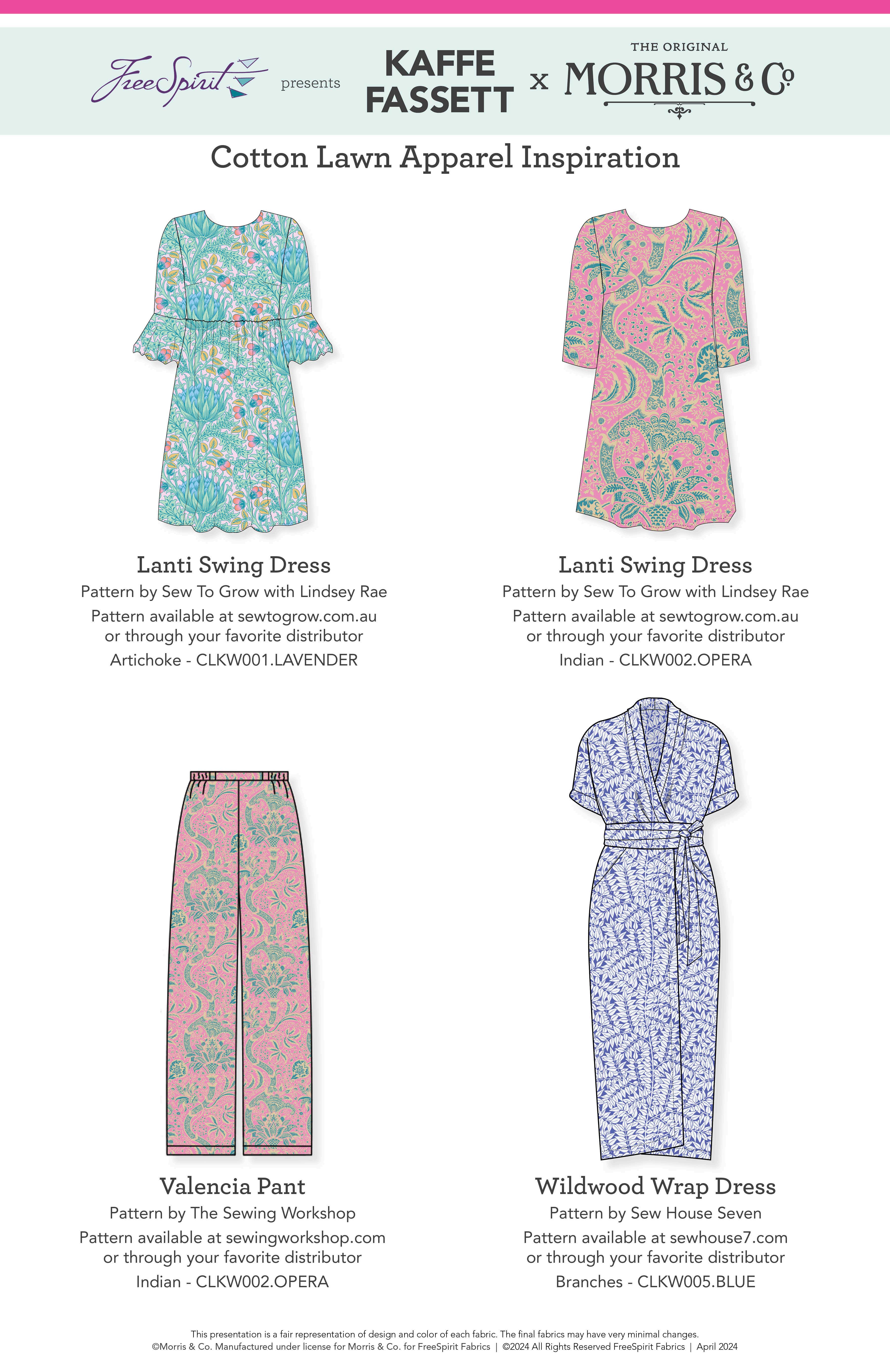 FreeSpirit presents KAFFE FASSETT x THE ORIGINAL MORRIS & Co

Cotton Lawn Apparel Inspiration

Lanti Swing Dress
Pattern by Sew To Grow with Lindsey Rae
Pattern available at sewtogrow.com.au
or through your favorite distributor
Artichoke - CLKW001.LAVENDER

Lanti Swing Dress
Pattern by Sew To Grow with Lindsey Rae
Pattern available at sewtogrow.com.au
or through your favorite distributor
Indian - CLKW002.OPERA

Valencia Pant
Pattern by The Sewing Workshop
Pattern available at sewingworkshop.com
or through your favorite distributor
Indian - CLKW002.OPERA

Wildwood Wrap Dress
Pattern by Sew House Seven
Pattern available at sewhouse7.com
or through your favorite distributor
Branches - CLKW005.BLUE

This presentation is a fair representation of design and color of each fabric. The final fabrics may have very minimal changes.
©Morris & Co. Manufactured under license for Morris & Co. for FreeSpirit Fabrics | ©2024 All Rights Reserved FreeSpirit Fabrics | April 2024